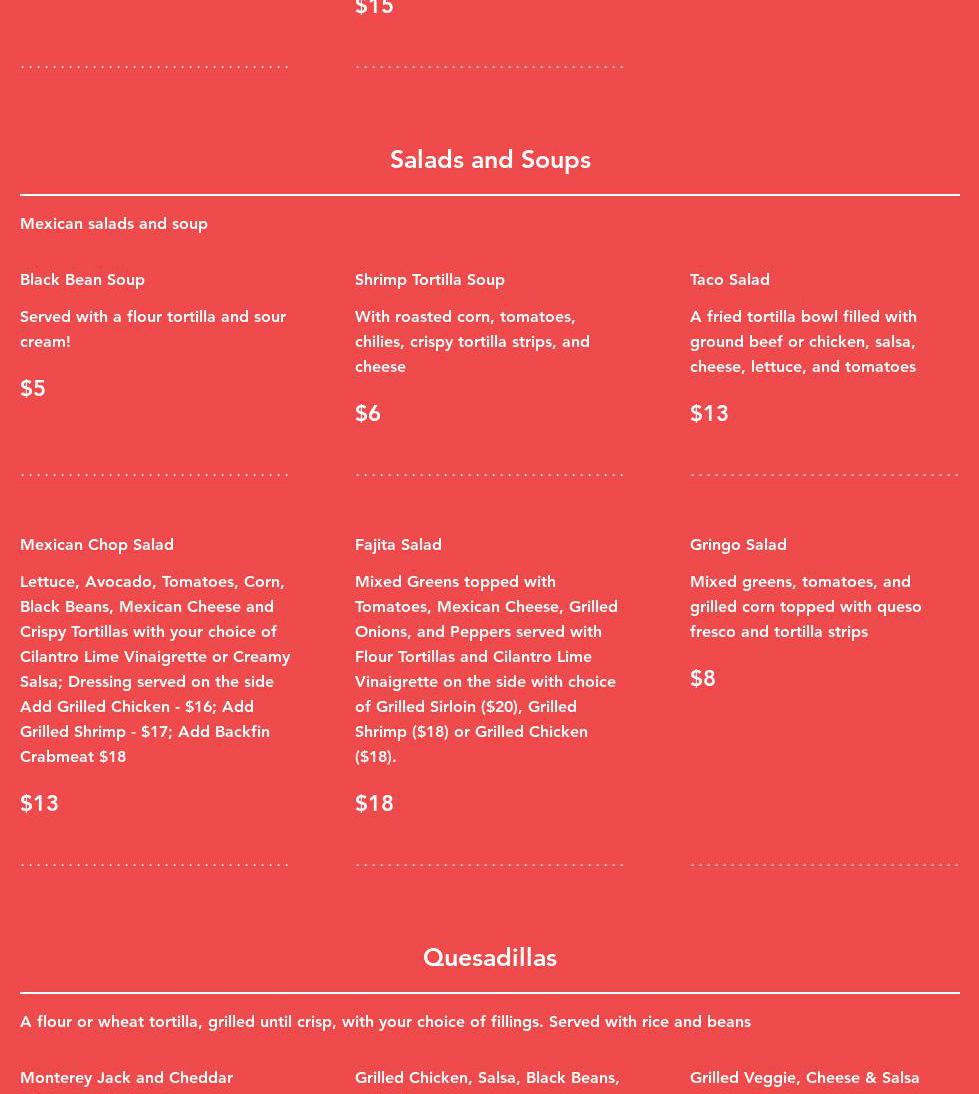 $15

Salads and Soups

Mexican salads and soup

Black Bean Soup

Served with a flour tortilla and sour cream!

$5

Shrimp Tortilla Soup

With roasted corn, tomatoes, chilies, crispy tortilla strips, and cheese

$6

Taco Salad

A fried tortilla bowl filled with ground beef or chicken, salsa, cheese, lettuce, and tomatoes

$13

Mexican Chop Salad

Lettuce, Avocado, Tomatoes, Corn, Black Beans, Mexican Cheese and Crispy Tortillas with your choice of Cilantro Lime Vinaigrette or Creamy Salsa; Dressing served on the side Add Grilled Chicken - $16; Add Grilled Shrimp - $17; Add Backfin Crabmeat $18

$13

Fajita Salad

Mixed Greens topped with Tomatoes, Mexican Cheese, Grilled Onions, and Peppers served with Flour Tortillas and Cilantro Lime Vinaigrette on the side with choice of Grilled Sirloin ($20), Grilled Shrimp ($18) or Grilled Chicken ($18).

$18

Gringo Salad

Mixed greens, tomatoes, and grilled corn topped with queso fresco and tortilla strips

$8

Quesadillas

A flour or wheat tortilla, grilled until crisp, with your choice of fillings. Served with rice and beans

Monterey Jack and Cheddar

Grilled Chicken, Salsa, Black Beans,

Grilled Veggie, Cheese & Salsa